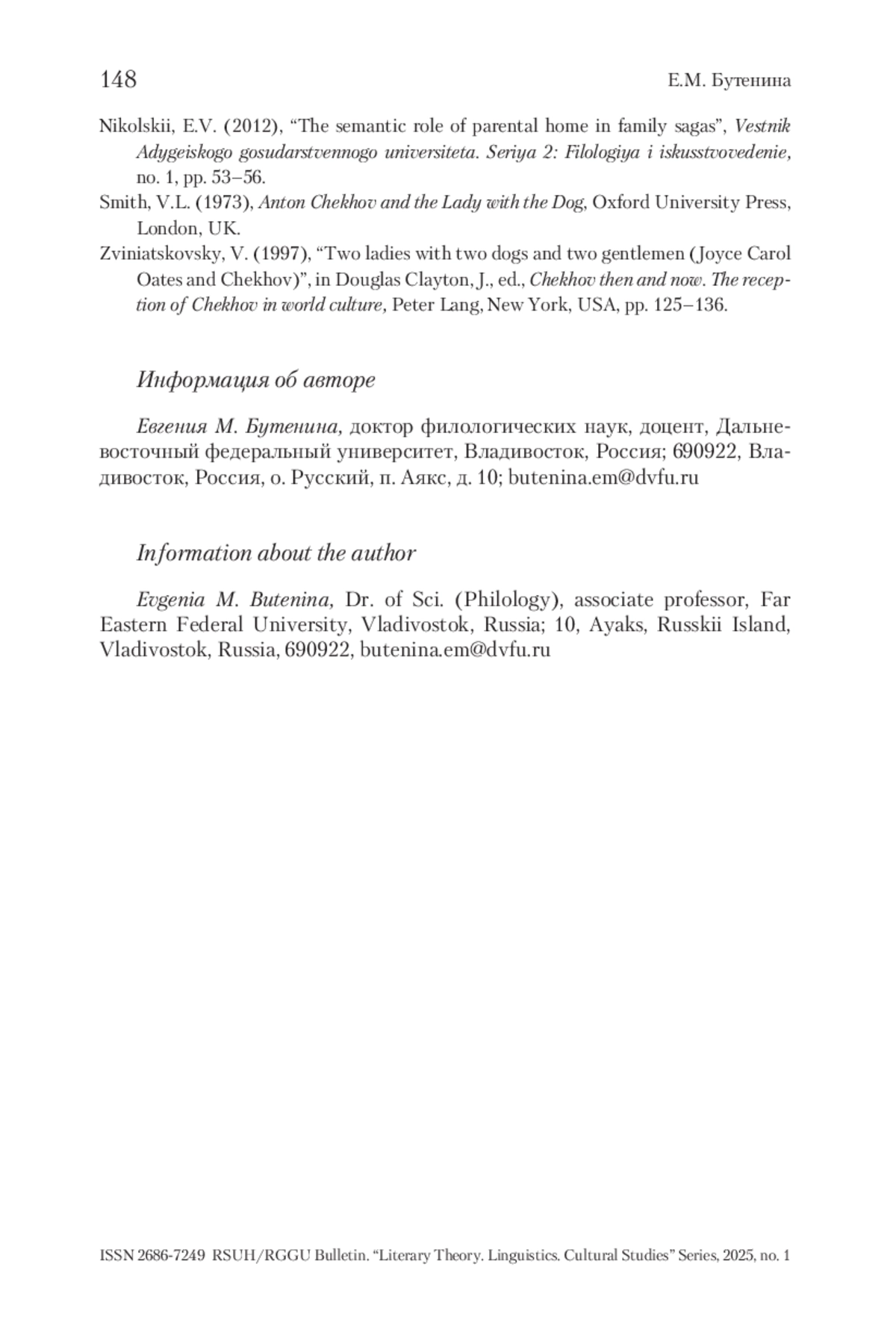 148 Е.М. Бутенина

Nikolskii, E.V. (2012), “The semantic role of parental home in family sagas”, Vestnik Adygeiskogo gosudarstvennogo universiteta. Seriya 2: Filologiya i iskusstvovedenie, no. 1, pp. 53–56.

Smith, V.L. (1973), Anton Chekhov and the Lady with the Dog, Oxford University Press, London, UK.

Zviniatskovsky, V. (1997), “Two ladies with two dogs and two gentlemen (Joyce Carol Oates and Chekhov)”, in Douglas Clayton, J., ed., Chekhov then and now. The reception of Chekhov in world culture, Peter Lang, New York, USA, pp. 125–136.

Информация об авторе

Евгения М. Бутенина, доктор филологических наук, доцент, Дальневосточный федеральный университет, Владивосток, Россия; 690922, Владивосток, Россия, о. Русский, п. Аякс, д. 10; butenina.em@dvfu.ru

Information about the author

Evgenia M. Butenina, Dr. of Sci. (Philology), associate professor, Far Eastern Federal University, Vladivostok, Russia; 10, Ayaks, Russkii Island, Vladivostok, Russia, 690922, butenina.em@dvfu.ru

ISSN 2686-7249 RSUH/RGGU Bulletin. “Literary Theory. Linguistics. Cultural Studies” Series, 2025, no. 1